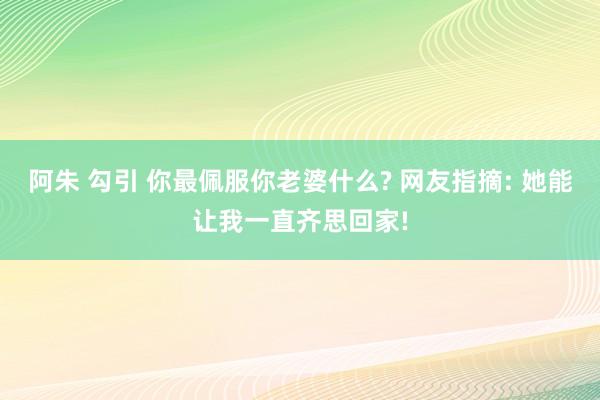 阿朱 勾引 你最佩服你老婆什么? 网友指摘: 她能让我一直齐思回家!